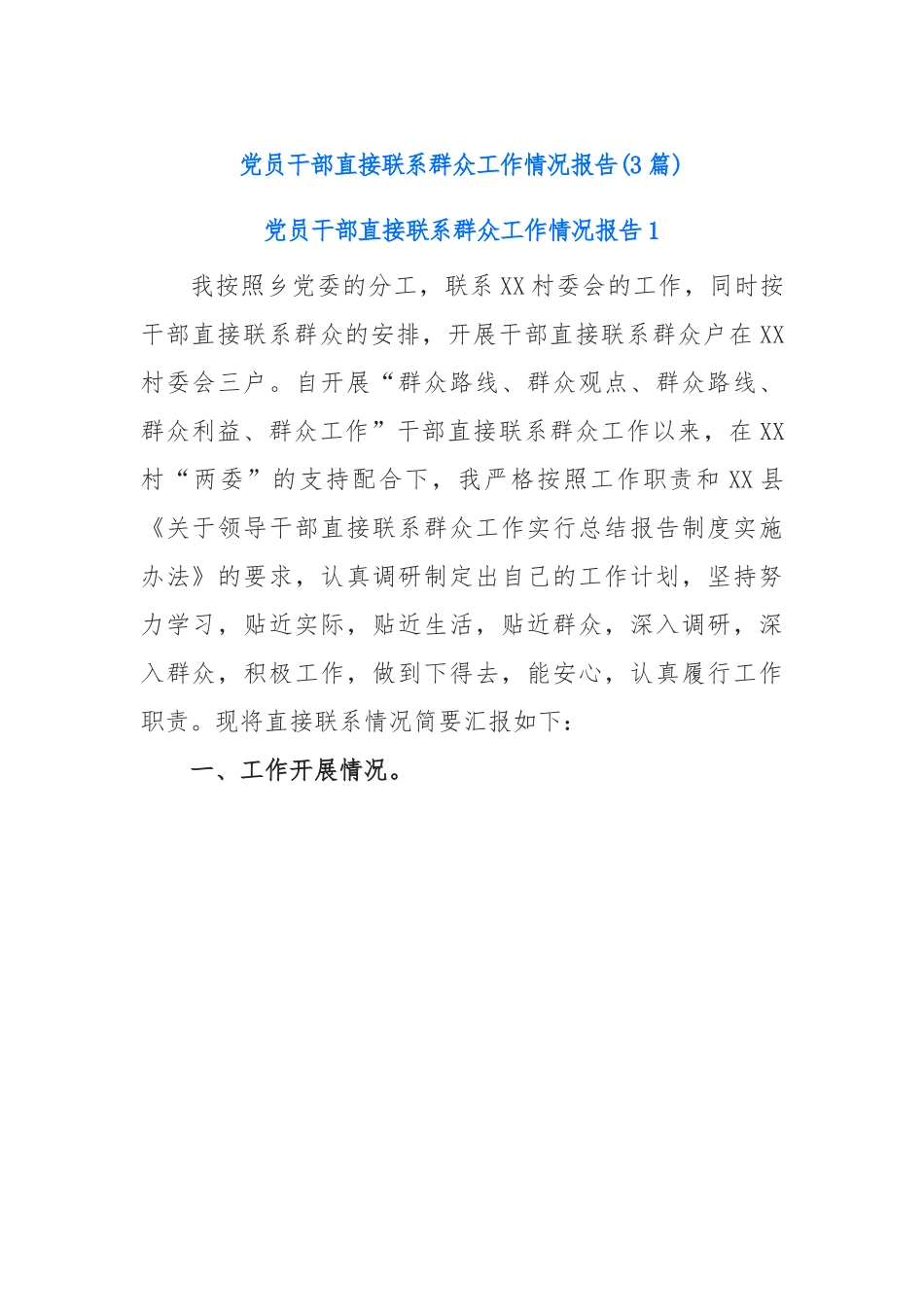 党员干部直接联系群众工作情况报告(3篇)

党员干部直接联系群众工作情况报告1

我按照乡党委的分工，联系XX村委会的工作，同时按干部直接联系群众的安排，开展干部直接联系群众户在XX村委会三户。自开展“群众路线、群众观点、群众路线、群众利益、群众工作”干部直接联系群众工作以来，在XX村“两委”的支持配合下，我严格按照工作职责和XX县《关于领导干部直接联系群众工作实行总结报告制度实施办法》的要求，认真调研制定出自己的工作计划，坚持努力学习，贴近实际，贴近生活，贴近群众，深入调研，深入群众，积极工作，做到下得去，能安心，认真履行工作职责。现将直接联系情况简要汇报如下：

一、工作开展情况。